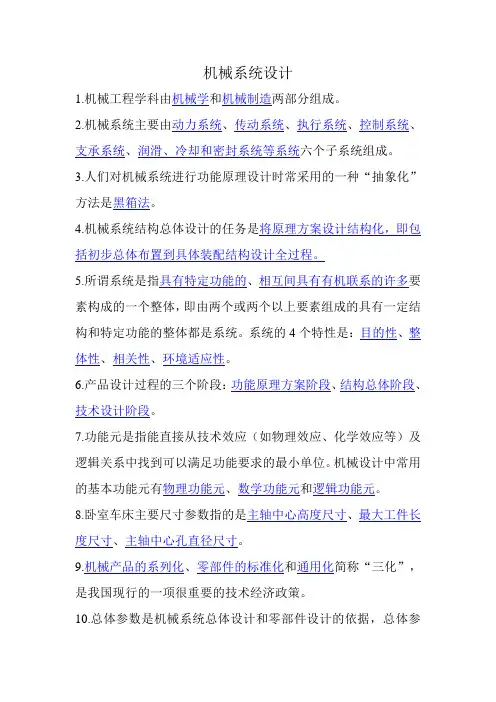 机械系统设计

1.机械工程学科由机械学和机械制造两部分组成。

2.机械系统主要由动力系统、传动系统、执行系统、控制系统、支承系统、润滑、冷却和密封系统等系统六个子系统组成。

3.人们对机械系统进行功能原理设计时常采用的一种“抽象化”方法是黑箱法。

4.机械系统结构总体设计的任务是将原理方案设计结构化，即包括初步总体布置到具体装配结构设计全过程。

5.所谓系统是指具有特定功能的、相互间具有有机联系的许多要素构成的一个整体，即由两个或两个以上要素组成的具有一定结构和特定功能的整体都是系统。系统的 4 个特性是：目的性、整体性、相关性、环境适应性。

6.产品设计过程的三个阶段：功能原理方案阶段、结构总体阶段、技术设计阶段。

7.功能元是指能直接从技术效应（如物理效应、化学效应等）及逻辑关系中找到可以满足功能要求的最小单位。机械设计中常用的基本功能元有物理功能元、数学功能元和逻辑功能元。

8.卧室车床主要尺寸参数指的是主轴中心高度尺寸、最大工件长度尺寸、主轴中心孔直径尺寸。

9.机械产品的系列化、零部件的标准化和通用化简称“三化”，是我国现行的一项很重要的技术经济政策。

10.总体参数是机械系统总体设计和零部件设计的依据，总体参